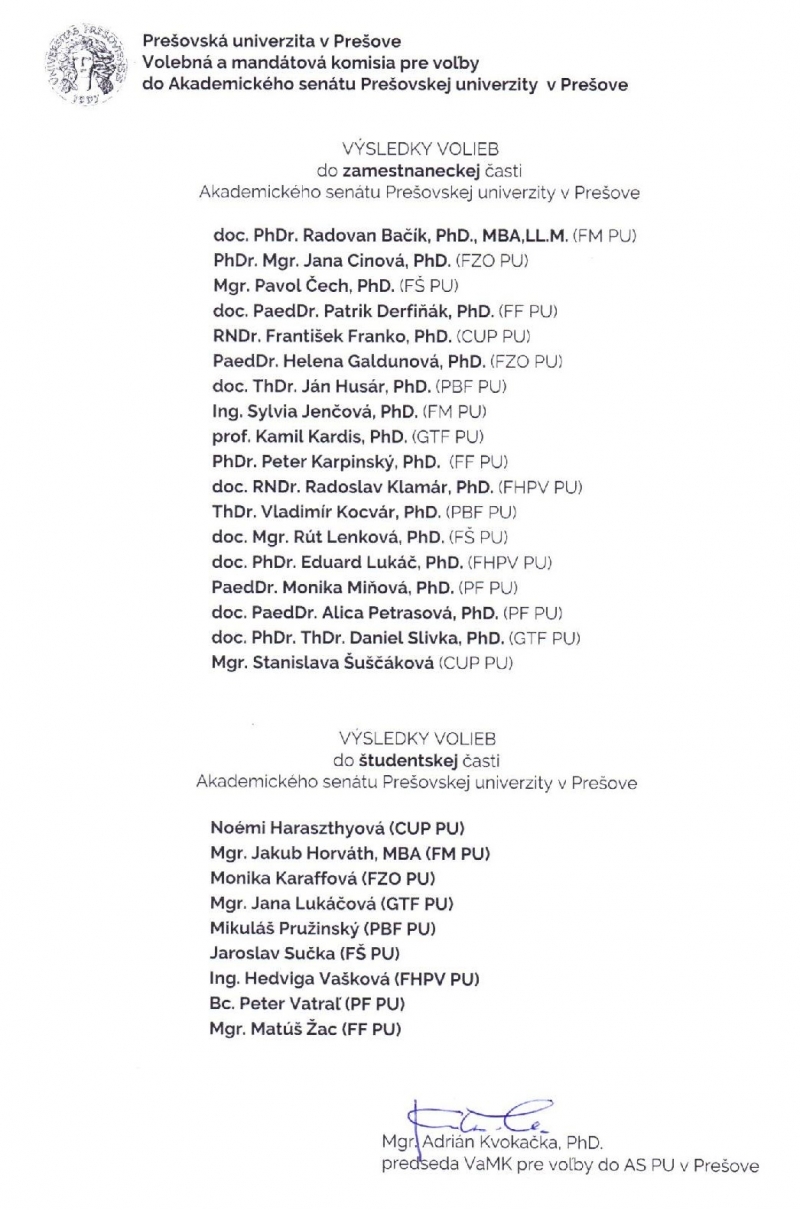 Prešovská univerzita v Prešove
Volebná a mandátová komisia pre voľby do Akademického senátu Prešovskej univerzity v Prešove

VÝSLEDKY VOLIEB
do zamestnaneckej časti
Akademického senátu Prešovskej univerzity v Prešove

doc. PhDr. Radovan Bačík, PhD., MBA,LL.M. (FM PU)
PhDr. Mgr. Jana Cinová, PhD. (FZO PU)
Mgr. Pavol Čech, PhD. (FŠ PU)
doc. PaedDr. Patrik Derfiňák, PhD. (FF PU)
RNDr. František Franko, PhD. (CUP PU)
PaedDr. Helena Galdunová, PhD. (FZO PU)
doc. ThDr. Ján Husár, PhD. (PBF PU)
Ing. Sylvia Jenčová, PhD. (FM PU)
prof. Kamil Kardis, PhD. (GTF PU)
PhDr. Peter Karpinský, PhD. (FF PU)
doc. RNDr. Radoslav Klamár, PhD. (FHPV PU)
ThDr. Vladimír Kocvár, PhD. (PBF PU)
doc. Mgr. Rút Lenková, PhD. (FŠ PU)
doc. PhDr. Eduard Lukáč, PhD. (FHPV PU)
PaedDr. Monika Miňová, PhD. (PF PU)
doc. PaedDr. Alica Petrasová, PhD. (PF PU)
doc. PhDr. ThDr. Daniel Slivka, PhD. (GTF PU)
Mgr. Stanislava Šuščáková (CUP PU)

VÝSLEDKY VOLIEB
do študentskej časti
Akademického senátu Prešovskej univerzity v Prešove

Noémi Haraszthyová (CUP PU)
Mgr. Jakub Horváth, MBA (FM PU)
Monika Karaffová (FZO PU)
Mgr. Jana Lukáčová (GTF PU)
Mikuláš Pružinský (PBF PU)
Jaroslav Sučka (FŠ PU)
Ing. Hedviga Vašková (FHPV PU)
Bc. Peter Vatraľ (PF PU)
Mgr. Matúš Žac (FF PU)

Mgr. Adrián Kvokačka, PhD.
predseda VaMK pre voľby do AS PU v Prešove